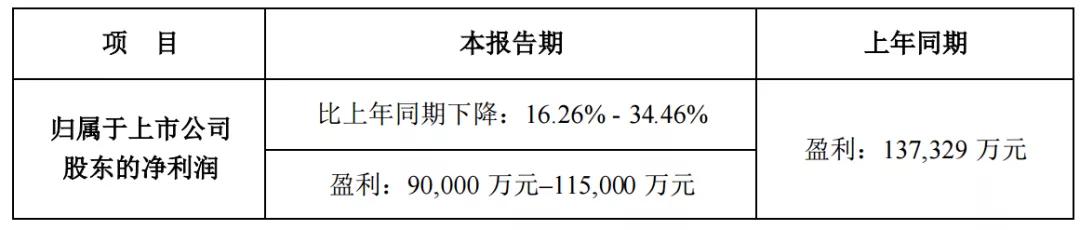 | 项　目 | 本报告期 | 上年同期 |
|---|---|---|
| 归属于上市公司股东的净利润 | 比上年同期下降：16.26% - 34.46% | 盈利：137,329 万元 |
| | 盈利：90,000 万元–115,000 万元 | |